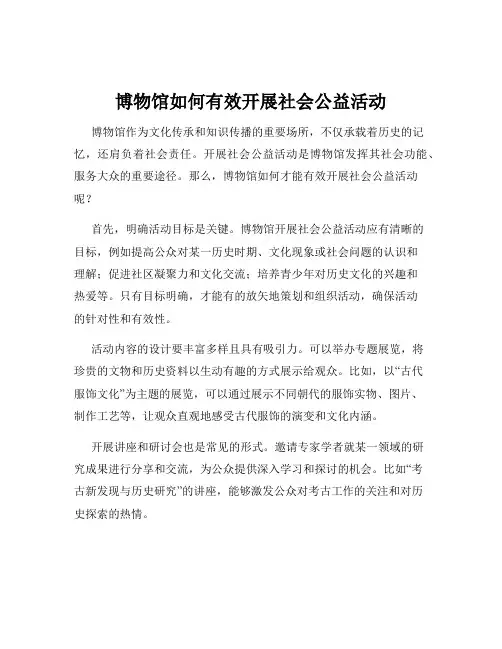 博物馆如何有效开展社会公益活动

博物馆作为文化传承和知识传播的重要场所，不仅承载着历史的记忆，还肩负着社会责任。开展社会公益活动是博物馆发挥其社会功能、服务大众的重要途径。那么，博物馆如何才能有效开展社会公益活动呢？

首先，明确活动目标是关键。博物馆开展社会公益活动应有清晰的目标，例如提高公众对某一历史时期、文化现象或社会问题的认识和理解；促进社区凝聚力和文化交流；培养青少年对历史文化的兴趣和热爱等。只有目标明确，才能有的放矢地策划和组织活动，确保活动的针对性和有效性。

活动内容的设计要丰富多样且具有吸引力。可以举办专题展览，将珍贵的文物和历史资料以生动有趣的方式展示给观众。比如，以“古代服饰文化”为主题的展览，可以通过展示不同朝代的服饰实物、图片、制作工艺等，让观众直观地感受古代服饰的演变和文化内涵。

开展讲座和研讨会也是常见的形式。邀请专家学者就某一领域的研究成果进行分享和交流，为公众提供深入学习和探讨的机会。比如“考古新发现与历史研究”的讲座，能够激发公众对考古工作的关注和对历史探索的热情。